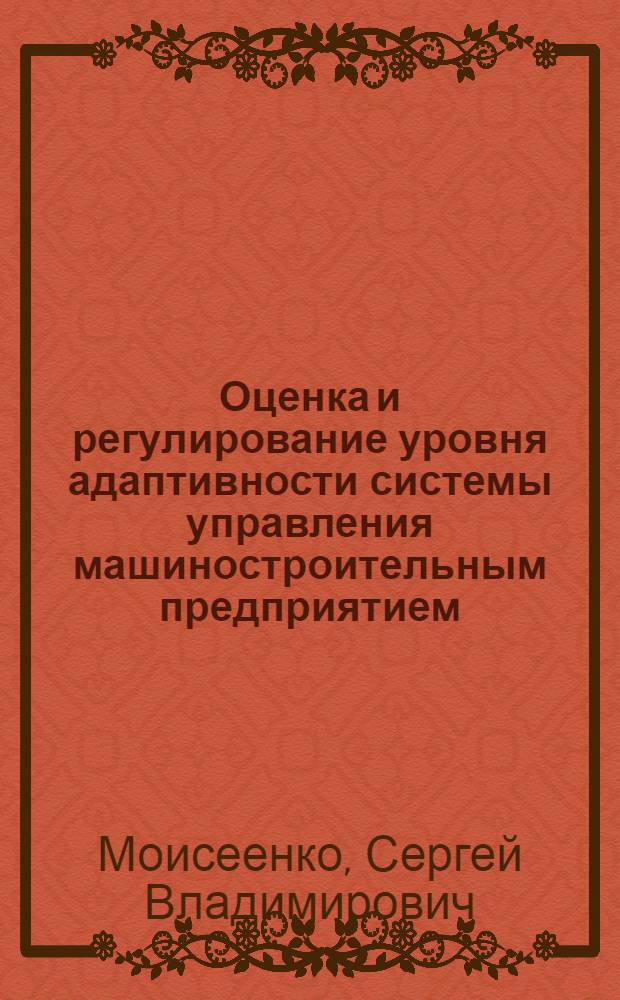 Оценка и регулирование уровня адаптивности системы управления машиностроительным предприятием

Моисеенко, Сергей Владимирович